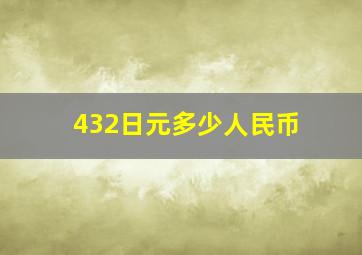 432日元多少人民币